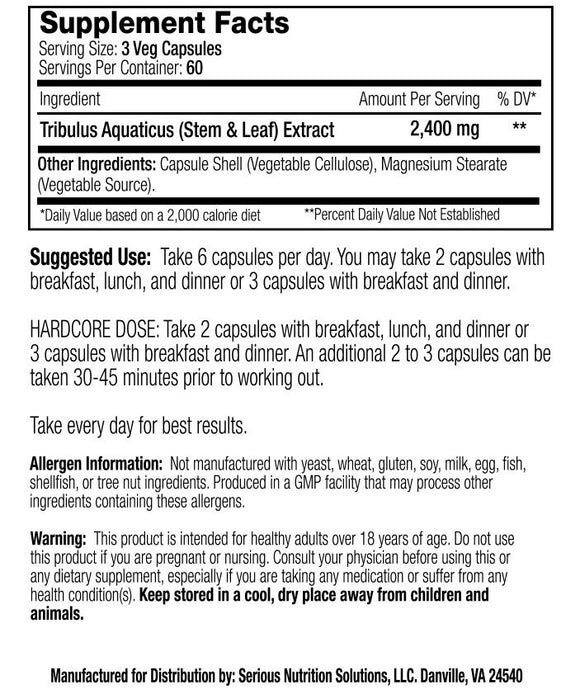 Supplement Facts
Serving Size: 3 Veg Capsules
Servings Per Container: 60

| Ingredient | Amount Per Serving | % DV* |
|---|---|---|
| Tribulus Aquaticus (Stem & Leaf) Extract | 2,400 mg | ** |

Other Ingredients: Capsule Shell (Vegetable Cellulose), Magnesium Stearate (Vegetable Source).

*Daily Value based on a 2,000 calorie diet **Percent Daily Value Not Established

Suggested Use: Take 6 capsules per day. You may take 2 capsules with breakfast, lunch, and dinner or 3 capsules with breakfast and dinner.

HARDCORE DOSE: Take 2 capsules with breakfast, lunch, and dinner or 3 capsules with breakfast and dinner. An additional 2 to 3 capsules can be taken 30-45 minutes prior to working out.

Take every day for best results.

Allergen Information: Not manufactured with yeast, wheat, gluten, soy, milk, egg, fish, shellfish, or tree nut ingredients. Produced in a GMP facility that may process other ingredients containing these allergens.

Warning: This product is intended for healthy adults over 18 years of age. Do not use this product if you are pregnant or nursing. Consult your physician before using this or any dietary supplement, especially if you are taking any medication or suffer from any health condition(s). Keep stored in a cool, dry place away from children and animals.

Manufactured for Distribution by: Serious Nutrition Solutions, LLC. Danville, VA 24540